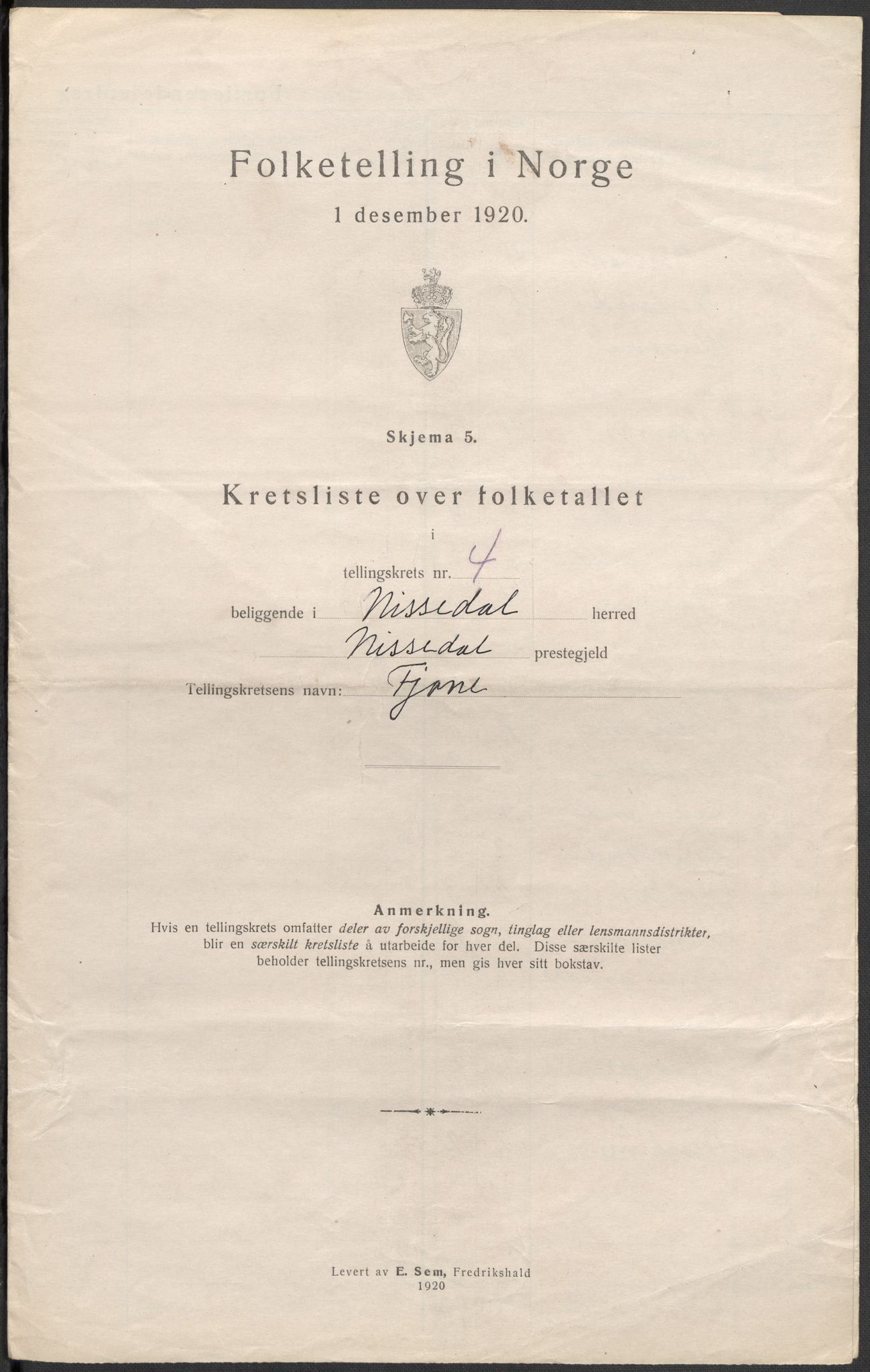 Folketelling i Norge

1 desember 1920.

Skjema 5.

Kretsliste over folketallet

i

tellingskrets nr. 4

beliggende i Nissedal herred

Nissedal prestegjeld

Tellingskretsens navn: Fjone

Anmerkning.

Hvis en tellingskrets omfatter deler av forskjellige sogn, tinglag eller lensmannsdistrikter, blir en særskilt kretsliste å utarbeide for hver del. Disse særskilte lister beholder tellingskretsens nr., men gis hver sitt bokstav.

Levert av E. Sem, Fredrikshald
1920